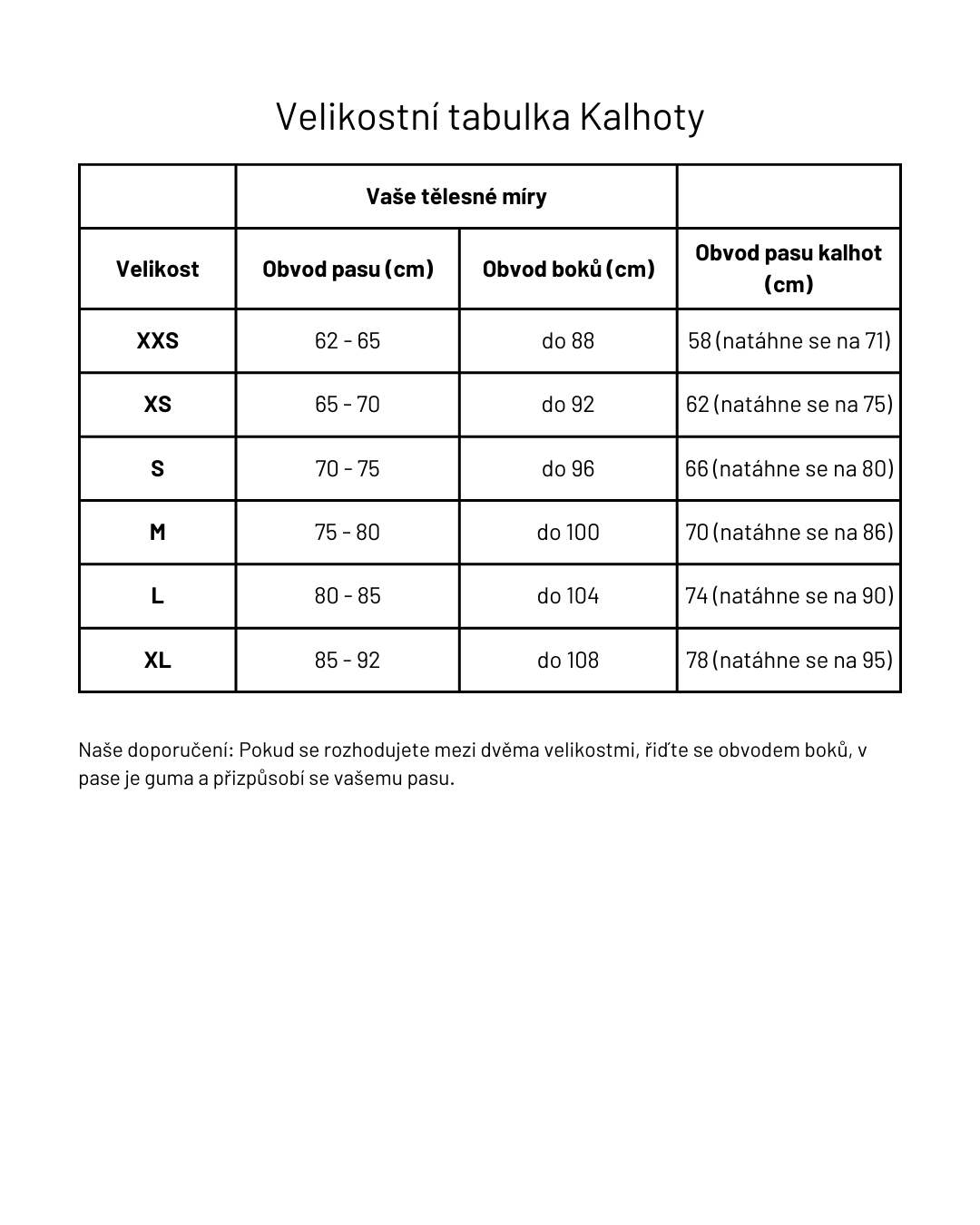 Velikostní tabulka Kalhoty

| | Vaše tělesné míry | | |
|---|---|---|---|
| Velikost | Obvod pasu (cm) | Obvod boků (cm) | Obvod pasu kalhot (cm) |
| XXS | 62 - 65 | do 88 | 58 (natáhne se na 71) |
| XS | 65 - 70 | do 92 | 62 (natáhne se na 75) |
| S | 70 - 75 | do 96 | 66 (natáhne se na 80) |
| M | 75 - 80 | do 100 | 70 (natáhne se na 86) |
| L | 80 - 85 | do 104 | 74 (natáhne se na 90) |
| XL | 85 - 92 | do 108 | 78 (natáhne se na 95) |

Naše doporučení: Pokud se rozhodujete mezi dvěma velikostmi, řiďte se obvodem boků, v pase je guma a přizpůsobí se vašemu pasu.